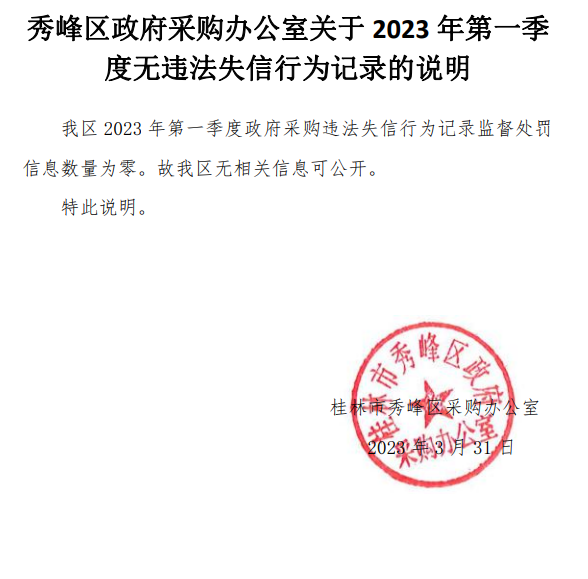 秀峰区政府采购办公室关于2023年第一季度无违法失信行为记录的说明

我区2023年第一季度政府采购违法失信行为记录监督处罚信息数量为零。故我区无相关信息可公开。

特此说明。

桂林市秀峰区采购办公室

2023年3月31日

桂林市秀峰区政府采购办公室